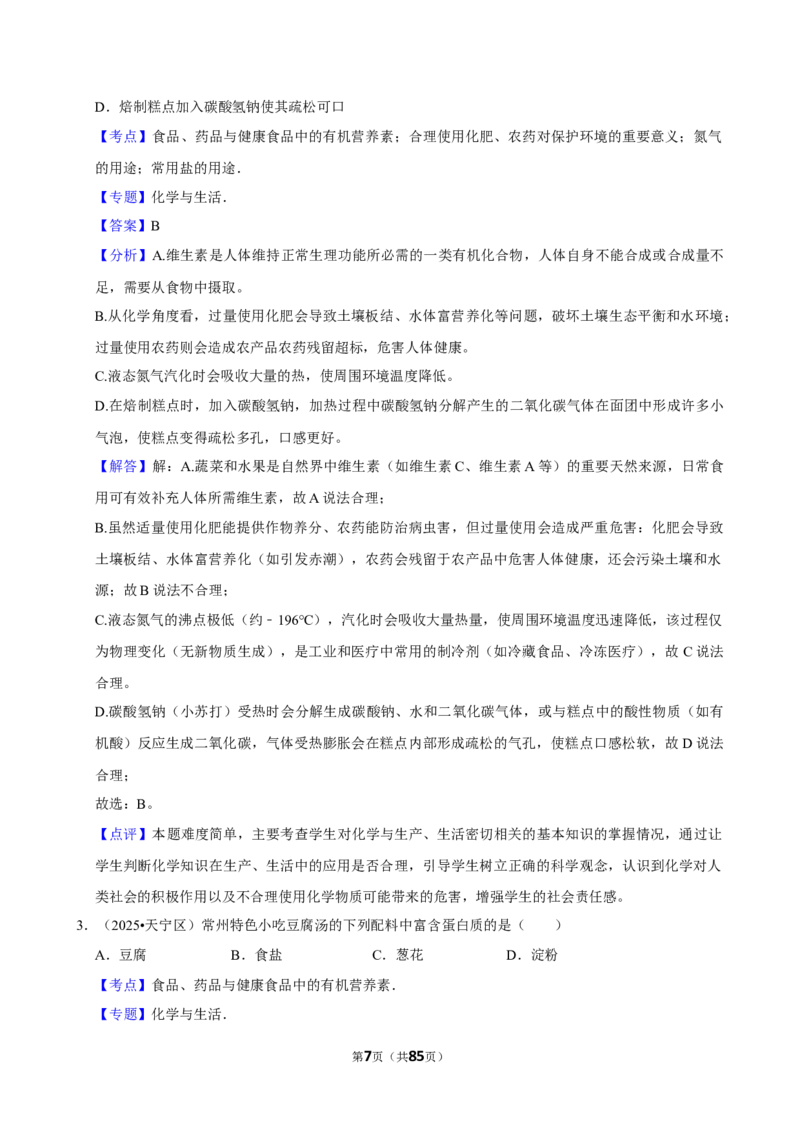 D．焙制糕点加入碳酸氢钠使其疏松可口

【考点】食品、药品与健康食品中的有机营养素；合理使用化肥、农药对保护环境的重要意义；氮气的用途；常用盐的用途．

【专题】化学与生活．

【答案】B

【分析】A.维生素是人体维持正常生理功能所必需的一类有机化合物，人体自身不能合成或合成量不足，需要从食物中摄取。

B.从化学角度看，过量使用化肥会导致土壤板结、水体富营养化等问题，破坏土壤生态平衡和水环境；过量使用农药则会造成农产品农药残留超标，危害人体健康。

C.液态氮气汽化时会吸收大量的热，使周围环境温度降低。

D.在焙制糕点时，加入碳酸氢钠，加热过程中碳酸氢钠分解产生的二氧化碳气体在面团中形成许多小气泡，使糕点变得疏松多孔，口感更好。

【解答】解：A.蔬菜和水果是自然界中维生素（如维生素C、维生素A等）的重要天然来源，日常食用可有效补充人体所需维生素，故A说法合理；

B.虽然适量使用化肥能提供作物养分、农药能防治病虫害，但过量使用会造成严重危害：化肥会导致土壤板结、水体富营养化（如引发赤潮），农药会残留于农产品中危害人体健康，还会污染土壤和水源；故B说法不合理；

C.液态氮气的沸点极低（约﹣196°C），汽化时会吸收大量热量，使周围环境温度迅速降低，该过程仅为物理变化（无新物质生成），是工业和医疗中常用的制冷剂（如冷藏食品、冷冻医疗），故C说法合理。

D.碳酸氢钠（小苏打）受热时会分解生成碳酸钠、水和二氧化碳气体，或与糕点中的酸性物质（如有机酸）反应生成二氧化碳，气体受热膨胀会在糕点内部形成疏松的气孔，使糕点口感松软，故D说法合理；

故选：B。

【点评】本题难度简单，主要考查学生对化学与生产、生活密切相关的基本知识的掌握情况，通过让学生判断化学知识在生产、生活中的应用是否合理，引导学生树立正确的科学观念，认识到化学对人类社会的积极作用以及不合理使用化学物质可能带来的危害，增强学生的社会责任感。

3．（2025•天宁区）常州特色小吃豆腐汤的下列配料中富含蛋白质的是（　　）

A．豆腐　B．食盐　C．葱花　D．淀粉

【考点】食品、药品与健康食品中的有机营养素．

【专题】化学与生活．

第7页（共85页）